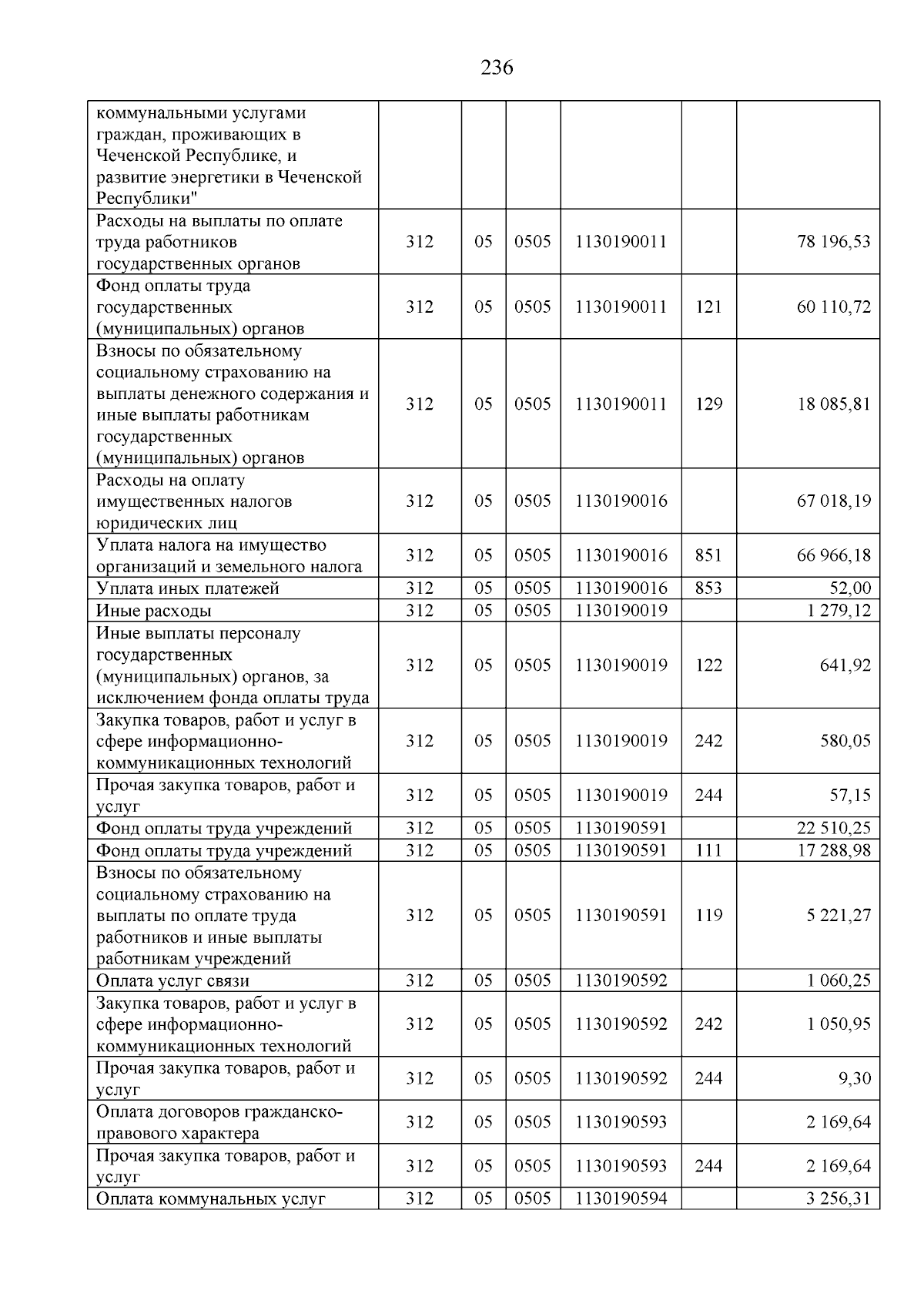 236

| коммунальными услугами граждан, проживающих в Чеченской Республике, и развитие энергетики в Чеченской Республики" | | | | | | |
|---|---|---|---|---|---|---|
| Расходы на выплаты по оплате труда работников государственных органов | 312 | 05 | 0505 | 1130190011 | | 78 196,53 |
| Фонд оплаты труда государственных (муниципальных) органов | 312 | 05 | 0505 | 1130190011 | 121 | 60 110,72 |
| Взносы по обязательному социальному страхованию на выплаты денежного содержания и иные выплаты работникам государственных (муниципальных) органов | 312 | 05 | 0505 | 1130190011 | 129 | 18 085,81 |
| Расходы на оплату имущественных налогов юридических лиц | 312 | 05 | 0505 | 1130190016 | | 67 018,19 |
| Уплата налога на имущество организаций и земельного налога | 312 | 05 | 0505 | 1130190016 | 851 | 66 966,18 |
| Уплата иных платежей | 312 | 05 | 0505 | 1130190016 | 853 | 52,00 |
| Иные расходы | 312 | 05 | 0505 | 1130190019 | | 1 279,12 |
| Иные выплаты персоналу государственных (муниципальных) органов, за исключением фонда оплаты труда | 312 | 05 | 0505 | 1130190019 | 122 | 641,92 |
| Закупка товаров, работ и услуг в сфере информационно-коммуникационных технологий | 312 | 05 | 0505 | 1130190019 | 242 | 580,05 |
| Прочая закупка товаров, работ и услуг | 312 | 05 | 0505 | 1130190019 | 244 | 57,15 |
| Фонд оплаты труда учреждений | 312 | 05 | 0505 | 1130190591 | | 22 510,25 |
| Фонд оплаты труда учреждений | 312 | 05 | 0505 | 1130190591 | 111 | 17 288,98 |
| Взносы по обязательному социальному страхованию на выплаты по оплате труда работников и иные выплаты работникам учреждений | 312 | 05 | 0505 | 1130190591 | 119 | 5 221,27 |
| Оплата услуг связи | 312 | 05 | 0505 | 1130190592 | | 1 060,25 |
| Закупка товаров, работ и услуг в сфере информационно-коммуникационных технологий | 312 | 05 | 0505 | 1130190592 | 242 | 1 050,95 |
| Прочая закупка товаров, работ и услуг | 312 | 05 | 0505 | 1130190592 | 244 | 9,30 |
| Оплата договоров гражданско-правового характера | 312 | 05 | 0505 | 1130190593 | | 2 169,64 |
| Прочая закупка товаров, работ и услуг | 312 | 05 | 0505 | 1130190593 | 244 | 2 169,64 |
| Оплата коммунальных услуг | 312 | 05 | 0505 | 1130190594 | | 3 256,31 |